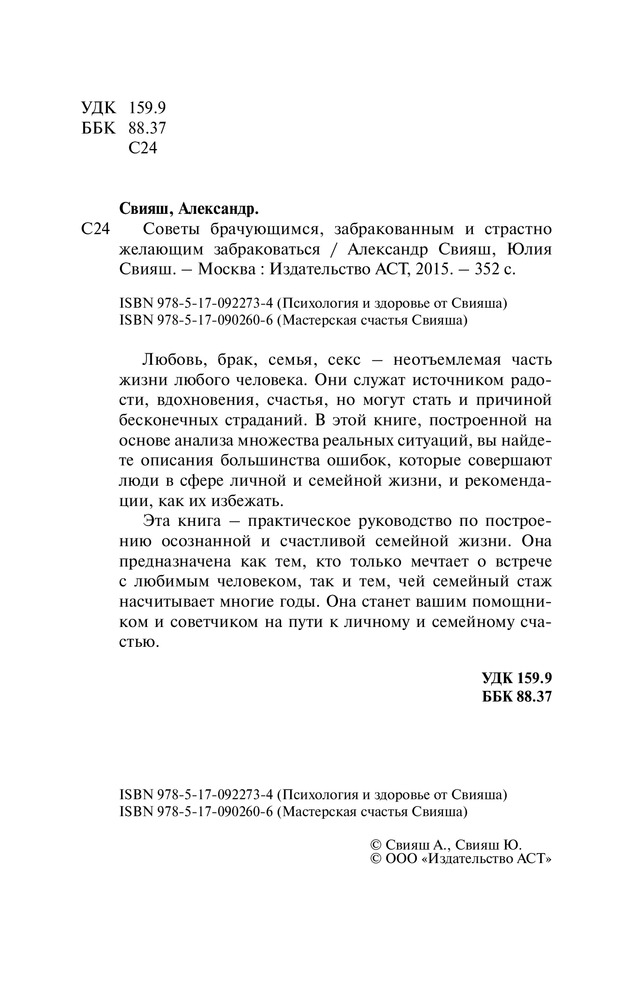 УДК 159.9
ББК 88.37
С24

Свияш, Александр.

С24 Советы брачующимся, забракованным и страстно желающим забраковаться / Александр Свияш, Юлия Свияш. – Москва : Издательство АСТ, 2015. – 352 с.

ISBN 978-5-17-092273-4 (Психология и здоровье от Свияша)
ISBN 978-5-17-090260-6 (Мастерская счастья Свияша)

Любовь, брак, семья, секс – неотъемлемая часть жизни любого человека. Они служат источником радости, вдохновения, счастья, но могут стать и причиной бесконечных страданий. В этой книге, построенной на основе анализа множества реальных ситуаций, вы найдете описания большинства ошибок, которые совершают люди в сфере личной и семейной жизни, и рекомендации, как их избежать.

Эта книга – практическое руководство по построению осознанной и счастливой семейной жизни. Она предназначена как тем, кто только мечтает о встрече с любимым человеком, так и тем, чей семейный стаж насчитывает многие годы. Она станет вашим помощником и советчиком на пути к личному и семейному счастью.

УДК 159.9
ББК 88.37

ISBN 978-5-17-092273-4 (Психология и здоровье от Свияша)
ISBN 978-5-17-090260-6 (Мастерская счастья Свияша)

© Свияш А., Свияш Ю.
© ООО «Издательство АСТ»